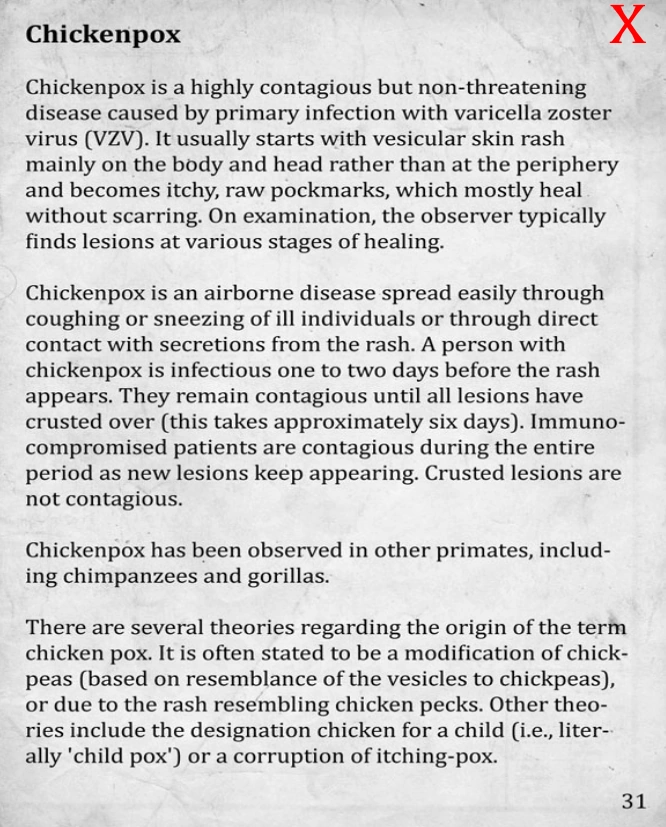 Chickenpox

X

Chickenpox is a highly contagious but non-threatening disease caused by primary infection with varicella zoster virus (VZV). It usually starts with vesicular skin rash mainly on the body and head rather than at the periphery and becomes itchy, raw pockmarks, which mostly heal without scarring. On examination, the observer typically finds lesions at various stages of healing.

Chickenpox is an airborne disease spread easily through coughing or sneezing of ill individuals or through direct contact with secretions from the rash. A person with chickenpox is infectious one to two days before the rash appears. They remain contagious until all lesions have crusted over (this takes approximately six days). Immunocompromised patients are contagious during the entire period as new lesions keep appearing. Crusted lesions are not contagious.

Chickenpox has been observed in other primates, including chimpanzees and gorillas.

There are several theories regarding the origin of the term chicken pox. It is often stated to be a modification of chickpeas (based on resemblance of the vesicles to chickpeas), or due to the rash resembling chicken pecks. Other theories include the designation chicken for a child (i.e., literally 'child pox') or a corruption of itching-pox.

31